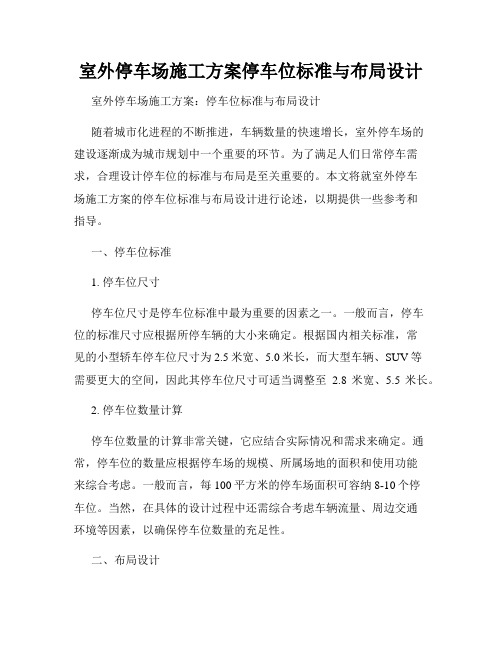 室外停车场施工方案停车位标准与布局设计

室外停车场施工方案：停车位标准与布局设计

随着城市化进程的不断推进，车辆数量的快速增长，室外停车场的建设逐渐成为城市规划中一个重要的环节。为了满足人们日常停车需求，合理设计停车位的标准与布局是至关重要的。本文将就室外停车场施工方案的停车位标准与布局设计进行论述，以期提供一些参考和指导。

一、停车位标准

1. 停车位尺寸

停车位尺寸是停车位标准中最为重要的因素之一。一般而言，停车位的标准尺寸应根据所停车辆的大小来确定。根据国内相关标准，常见的小型轿车停车位尺寸为 2.5 米宽、5.0 米长，而大型车辆、SUV 等需要更大的空间，因此其停车位尺寸可适当调整至 2.8 米宽、5.5 米长。

2. 停车位数量计算

停车位数量的计算非常关键，它应结合实际情况和需求来确定。通常，停车位的数量应根据停车场的规模、所属场地的面积和使用功能来综合考虑。一般而言，每 100 平方米的停车场面积可容纳 8-10 个停车位。当然，在具体的设计过程中还需综合考虑车辆流量、周边交通环境等因素，以确保停车位数量的充足性。

二、布局设计